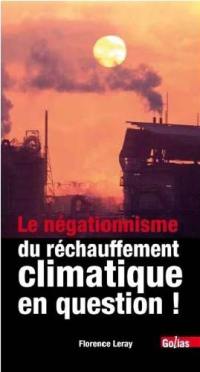 Le négationnisme
du réchauffement
climatique
en question !

Florence Leray

Golias